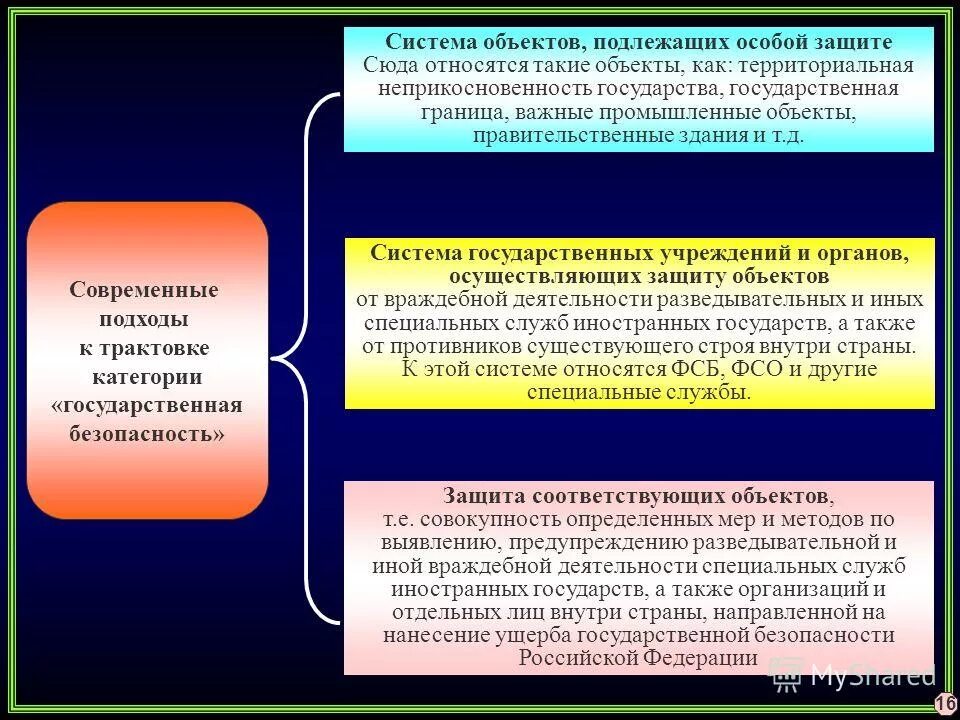 Современные подходы к трактовке категории «государственная безопасность»

Система объектов, подлежащих особой защите
Сюда относятся такие объекты, как: территориальная неприкосновенность государства, государственная граница, важные промышленные объекты, правительственные здания и т.д.

Система государственных учреждений и органов, осуществляющих защиту объектов
от враждебной деятельности разведывательных и иных специальных служб иностранных государств, а также от противников существующего строя внутри страны. К этой системе относятся ФСБ, ФСО и другие специальные службы.

Защита соответствующих объектов,
т.е. совокупность определенных мер и методов по выявлению, предупреждению разведывательной и иной враждебной деятельности специальных служб иностранных государств, а также организаций и отдельных лиц внутри страны, направленной на нанесение ущерба государственной безопасности Российской Федерации

MyShared

16